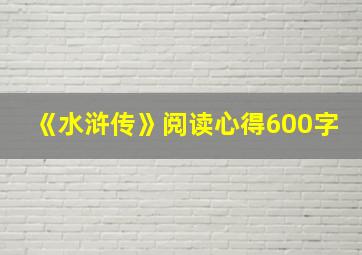 《水浒传》阅读心得600字